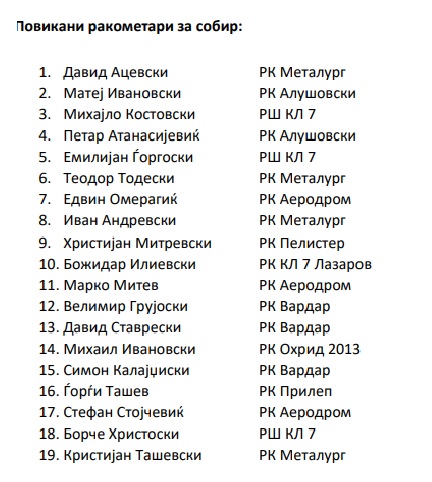 Повикани ракометари за собир:

1. Давид Ацевски РК Металург
2. Матеј Ивановски РК Алушовски
3. Михајло Костовски РШ КЛ 7
4. Петар Атанасијевиќ РК Алушовски
5. Емилијан Ѓоргоски РШ КЛ 7
6. Теодор Тодески РК Металург
7. Едвин Омерагиќ РК Аеродром
8. Иван Андревски РК Металург
9. Христијан Митревски РК Пелистер
10. Божидар Илиевски РК КЛ 7 Лазаров
11. Марко Митев РК Аеродром
12. Велимир Грујоски РК Вардар
13. Давид Ставрески РК Вардар
14. Михаил Ивановски РК Охрид 2013
15. Симон Калајџиски РК Вардар
16. Ѓорѓи Ташев РК Прилеп
17. Стефан Стојчевиќ РК Аеродром
18. Борче Христоски РШ КЛ 7
19. Кристијан Ташевски РК Металург